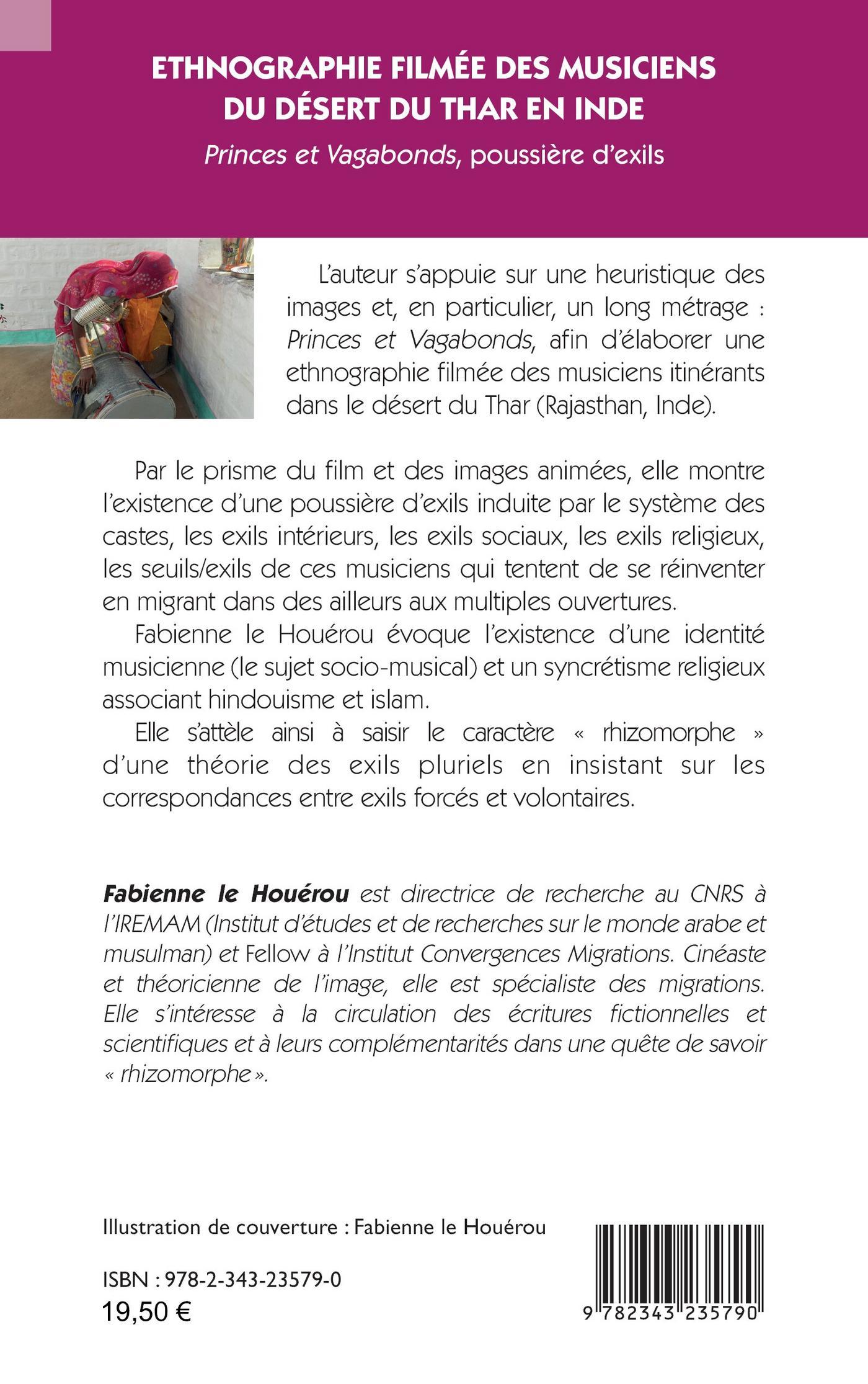 ETHNOGRAPHIE FILMÉE DES MUSICIENS DU DÉSERT DU THAR EN INDE

Princes et Vagabonds, poussière d'exils

L'auteur s'appuie sur une heuristique des images et, en particulier, un long métrage : Princes et Vagabonds, afin d'élaborer une ethnographie filmée des musiciens itinérants dans le désert du Thar (Rajasthan, Inde).

Par le prisme du film et des images animées, elle montre l'existence d'une poussière d'exils induite par le système des castes, les exils intérieurs, les exils sociaux, les exils religieux, les seuils/exils de ces musiciens qui tentent de se réinventer en migrant dans des ailleurs aux multiples ouvertures.

Fabienne le Houérou évoque l'existence d'une identité musicienne (le sujet socio-musical) et un syncrétisme religieux associant hindouisme et islam.

Elle s'attèle ainsi à saisir le caractère « rhizomorphe » d'une théorie des exils pluriels en insistant sur les correspondances entre exils forcés et volontaires.

Fabienne le Houérou est directrice de recherche au CNRS à l'IREMAM (Institut d'études et de recherches sur le monde arabe et musulman) et Fellow à l'Institut Convergences Migrations. Cinéaste et théoricienne de l'image, elle est spécialiste des migrations. Elle s'intéresse à la circulation des écritures fictionnelles et scientifiques et à leurs complémentarités dans une quête de savoir « rhizomorphe ».

Illustration de couverture : Fabienne le Houérou

ISBN : 978-2-343-23579-0
19,50 €

9 782343 235790